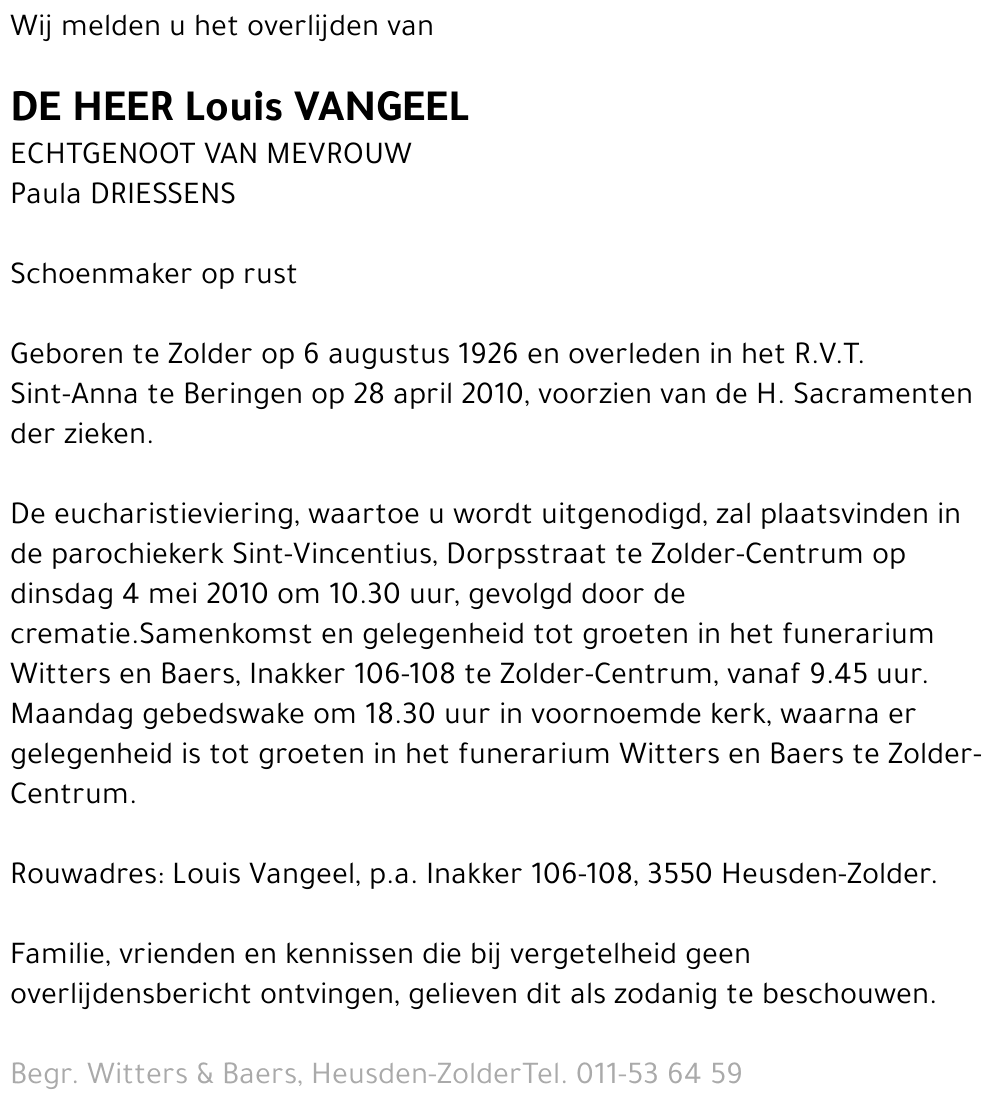 Wij melden u het overlijden van

DE HEER Louis VANGEEL
ECHTGENOOT VAN MEVROUW
Paula DRIESSENS

Schoenmaker op rust

Geboren te Zolder op 6 augustus 1926 en overleden in het R.V.T. Sint-Anna te Beringen op 28 april 2010, voorzien van de H. Sacramenten der zieken.

De eucharistieviering, waartoe u wordt uitgenodigd, zal plaatsvinden in de parochiekerk Sint-Vincentius, Dorpsstraat te Zolder-Centrum op dinsdag 4 mei 2010 om 10.30 uur, gevolgd door de crematie.Samenkomst en gelegenheid tot groeten in het funerarium Witters en Baers, Inakker 106-108 te Zolder-Centrum, vanaf 9.45 uur. Maandag gebedswake om 18.30 uur in voornoemde kerk, waarna er gelegenheid is tot groeten in het funerarium Witters en Baers te Zolder-Centrum.

Rouwadres: Louis Vangeel, p.a. Inakker 106-108, 3550 Heusden-Zolder.

Familie, vrienden en kennissen die bij vergetelheid geen overlijdensbericht ontvingen, gelieven dit als zodanig te beschouwen.

Begr. Witters & Baers, Heusden-ZolderTel. 011-53 64 59